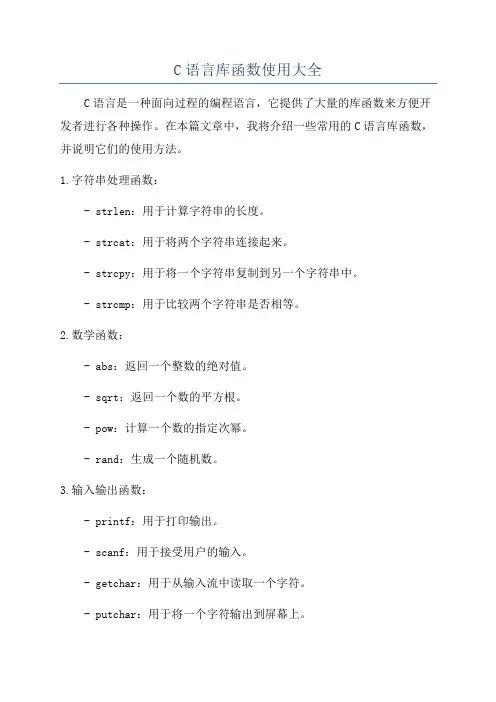 C 语言库函数使用大全

C 语言是一种面向过程的编程语言，它提供了大量的库函数来方便开发者进行各种操作。在本篇文章中，我将介绍一些常用的 C 语言库函数，并说明它们的使用方法。

1. 字符串处理函数：

- strlen：用于计算字符串的长度。

- strcat：用于将两个字符串连接起来。

- strcpy：用于将一个字符串复制到另一个字符串中。

- strcmp：用于比较两个字符串是否相等。

2. 数学函数：

- abs：返回一个整数的绝对值。

- sqrt：返回一个数的平方根。

- pow：计算一个数的指定次幂。

- rand：生成一个随机数。

3. 输入输出函数：

- printf：用于打印输出。

- scanf：用于接受用户的输入。

- getchar：用于从输入流中读取一个字符。

- putchar：用于将一个字符输出到屏幕上。